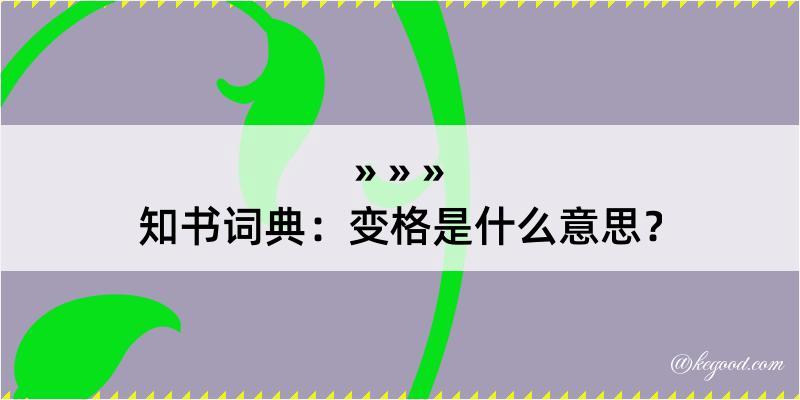 » » »
知书词典：变格是什么意思？

@kegood.com